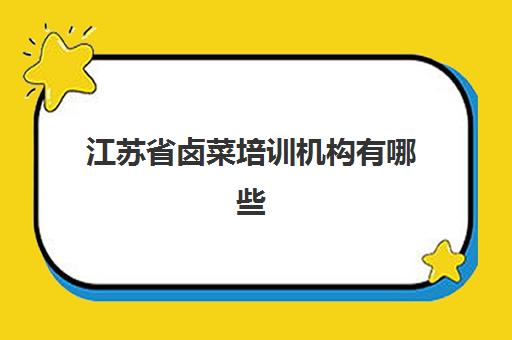 江苏省卤菜培训机构有哪些